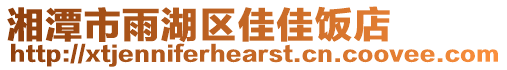 湘潭市雨湖区佳佳饭店
http://xtjenniferhearst.cn.coovee.com